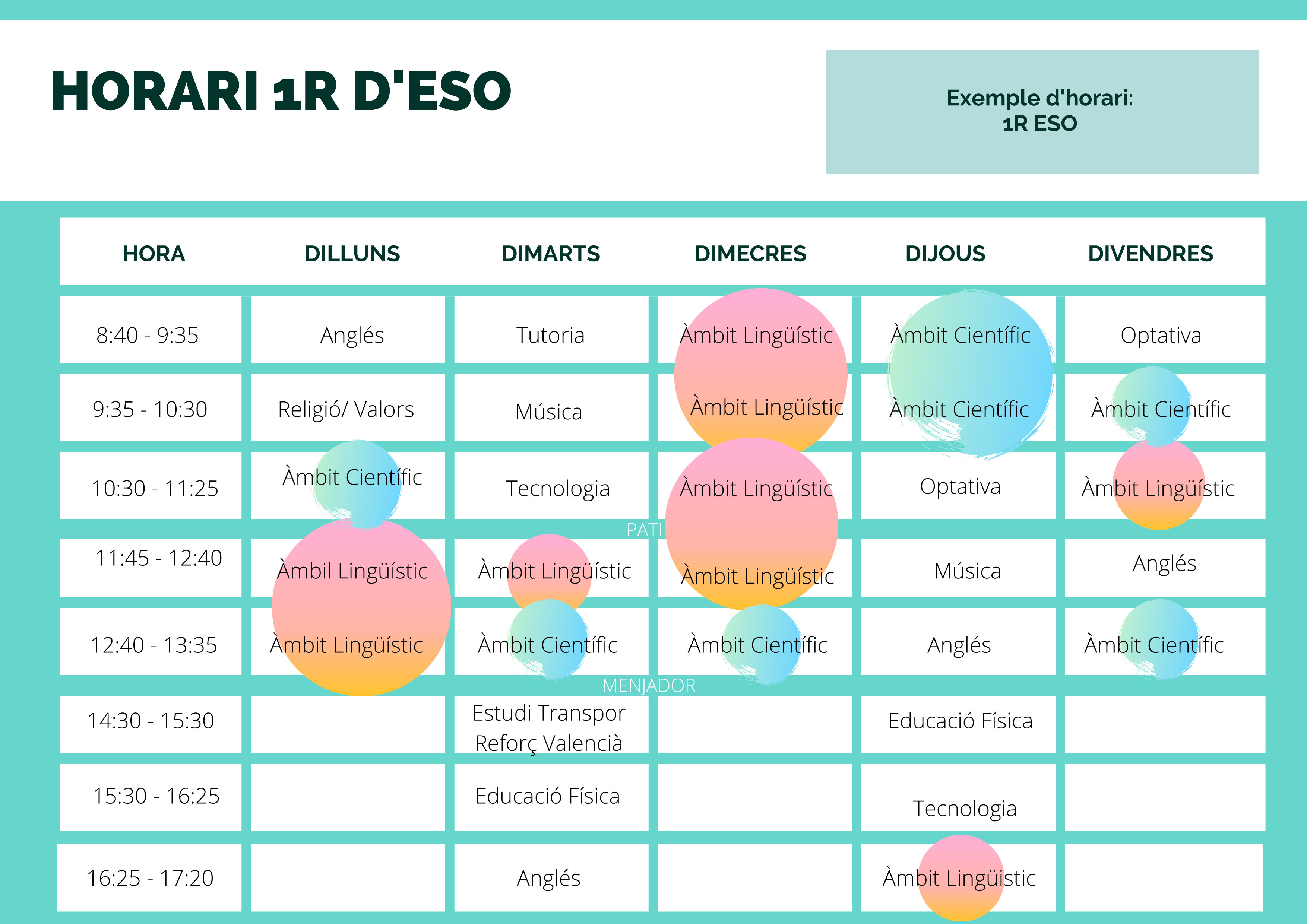 HORARI 1R D'ESO

Exemple d'horari:
1R ESO

| HORA | DILLUNS | DIMARTS | DIMECRES | DIJOUS | DIVENDRES |
|---|---|---|---|---|---|
| 8:40 - 9:35 | Anglés | Tutoria | Àmbit Lingüístic | Àmbit Científic | Optativa |
| 9:35 - 10:30 | Religió/ Valors | Música | Àmbit Lingüístic | Àmbit Científic | Àmbit Científic |
| 10:30 - 11:25 | Àmbit Científic | Tecnologia | Àmbit Lingüístic | Optativa | Àmbit Lingüístic |
| PATI | | | | | |
| 11:45 - 12:40 | Àmbil Lingüístic | Àmbit Lingüístic | Àmbit Lingüístic | Música | Anglés |
| 12:40 - 13:35 | Àmbit Lingüístic | Àmbit Científic | Àmbit Científic | Anglés | Àmbit Científic |
| MENJADOR | | | | | |
| 14:30 - 15:30 | | Estudi Transpor Reforç Valencià | | Educació Física | |
| 15:30 - 16:25 | | Educació Física | | Tecnologia | |
| 16:25 - 17:20 | | Anglés | | Àmbit Lingüistic | |